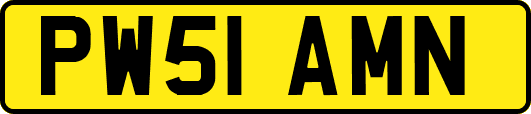 PW51 AMN